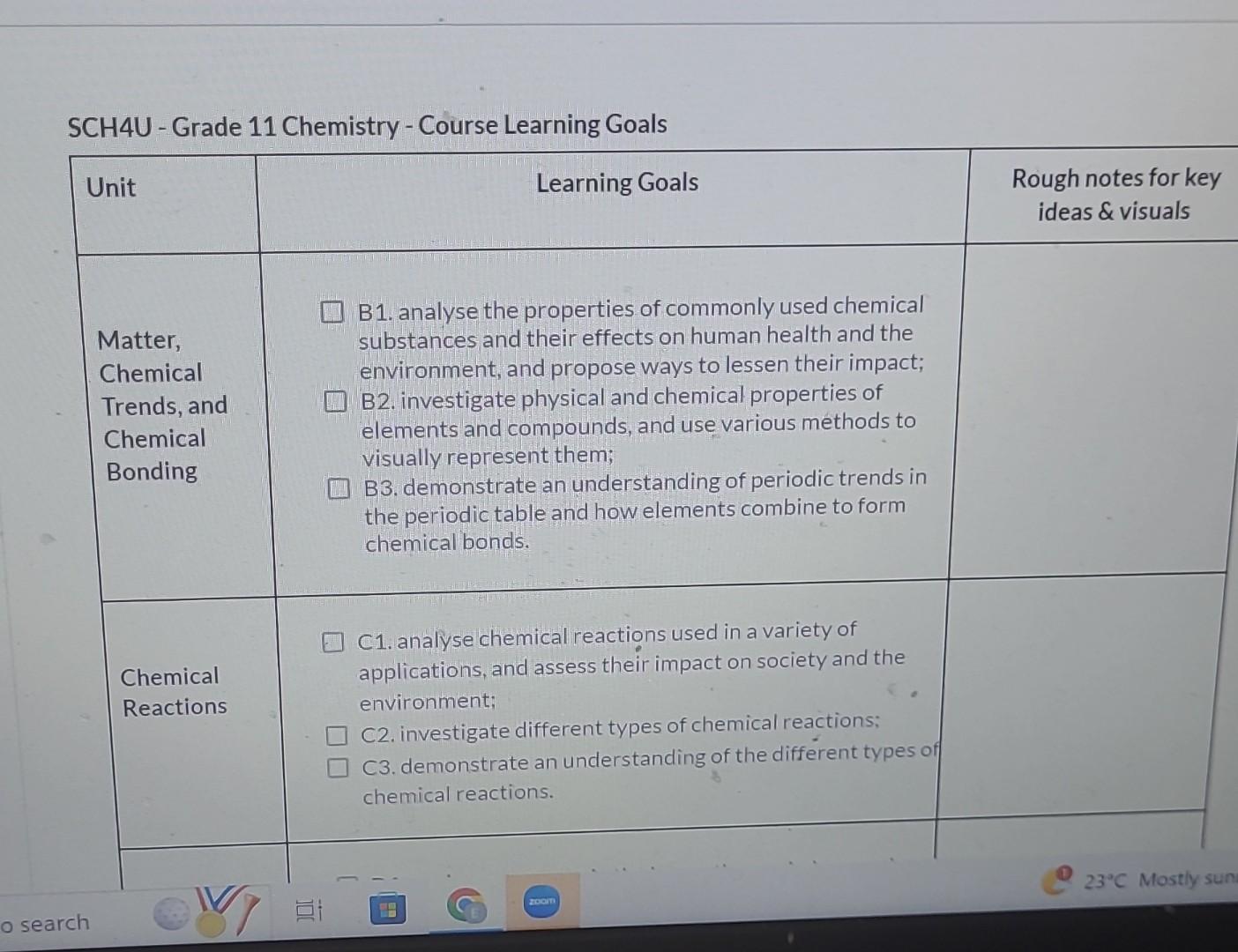 SCH4U - Grade 11 Chemistry - Course Learning Goals

| Unit | Learning Goals | Rough notes for key ideas & visuals |
|---|---|---|
| Matter, Chemical Trends, and Chemical Bonding | ☐ B1. analyse the properties of commonly used chemical substances and their effects on human health and the environment, and propose ways to lessen their impact; ☐ B2. investigate physical and chemical properties of elements and compounds, and use various methods to visually represent them; ☐ B3. demonstrate an understanding of periodic trends in the periodic table and how elements combine to form chemical bonds. | |
| Chemical Reactions | ☐ C1. analyse chemical reactions used in a variety of applications, and assess their impact on society and the environment; ☐ C2. investigate different types of chemical reactions; ☐ C3. demonstrate an understanding of the different types of chemical reactions. | |

o search

zoom

23°C Mostly sun